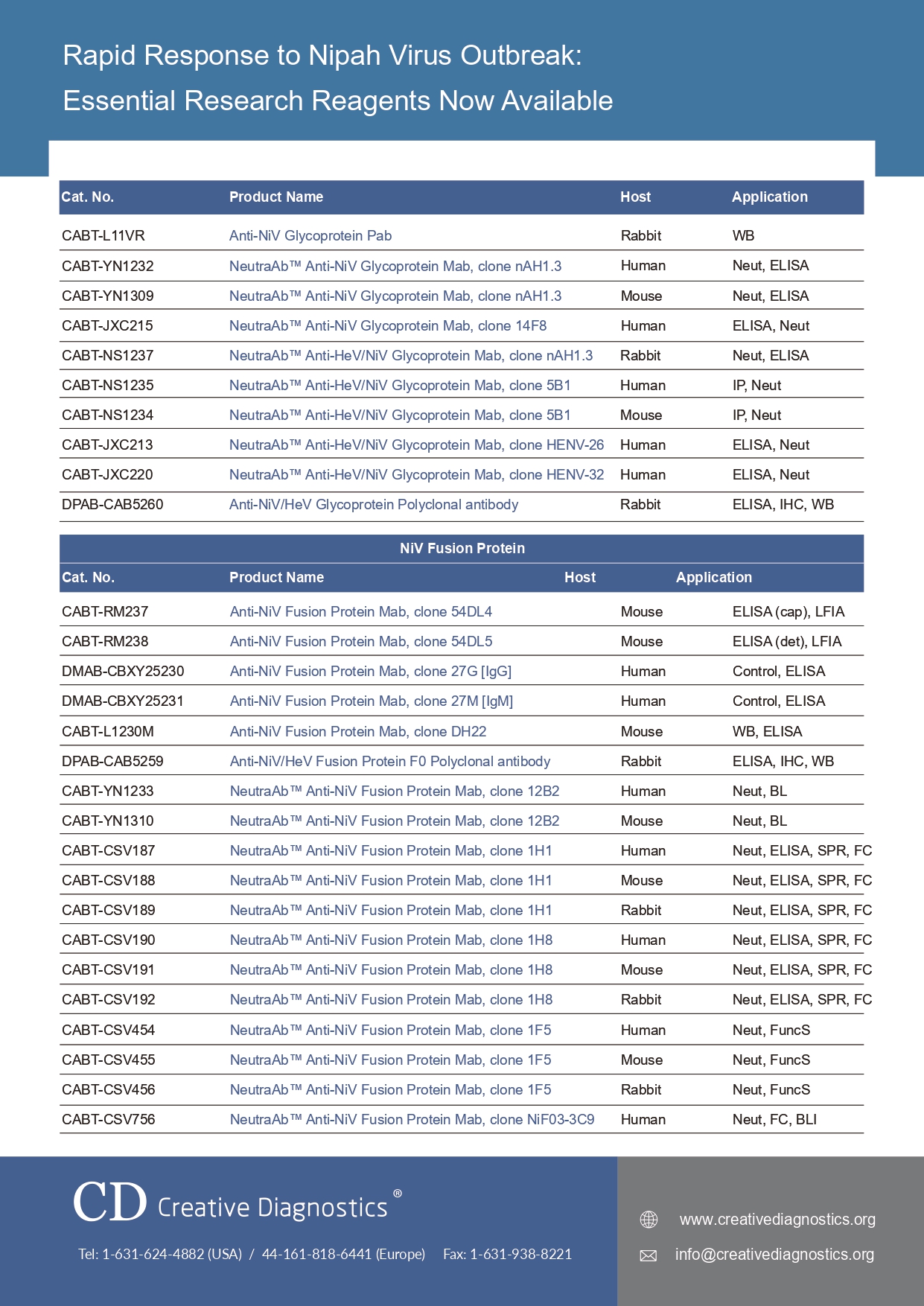 Rapid Response to Nipah Virus Outbreak:
Essential Research Reagents Now Available

| Cat. No. | Product Name | Host | Application |
|---|---|---|---|
| CABT-L11VR | Anti-NiV Glycoprotein Pab | Rabbit | WB |
| CABT-YN1232 | NeutraAb™ Anti-NiV Glycoprotein Mab, clone nAH1.3 | Human | Neut, ELISA |
| CABT-YN1309 | NeutraAb™ Anti-NiV Glycoprotein Mab, clone nAH1.3 | Mouse | Neut, ELISA |
| CABT-JXC215 | NeutraAb™ Anti-NiV Glycoprotein Mab, clone 14F8 | Human | ELISA, Neut |
| CABT-NS1237 | NeutraAb™ Anti-HeV/NiV Glycoprotein Mab, clone nAH1.3 | Rabbit | Neut, ELISA |
| CABT-NS1235 | NeutraAb™ Anti-HeV/NiV Glycoprotein Mab, clone 5B1 | Human | IP, Neut |
| CABT-NS1234 | NeutraAb™ Anti-HeV/NiV Glycoprotein Mab, clone 5B1 | Mouse | IP, Neut |
| CABT-JXC213 | NeutraAb™ Anti-HeV/NiV Glycoprotein Mab, clone HENV-26 | Human | ELISA, Neut |
| CABT-JXC220 | NeutraAb™ Anti-HeV/NiV Glycoprotein Mab, clone HENV-32 | Human | ELISA, Neut |
| DPAB-CAB5260 | Anti-NiV/HeV Glycoprotein Polyclonal antibody | Rabbit | ELISA, IHC, WB |

NiV Fusion Protein

| Cat. No. | Product Name | Host | Application |
|---|---|---|---|
| CABT-RM237 | Anti-NiV Fusion Protein Mab, clone 54DL4 | Mouse | ELISA (cap), LFIA |
| CABT-RM238 | Anti-NiV Fusion Protein Mab, clone 54DL5 | Mouse | ELISA (det), LFIA |
| DMAB-CBXY25230 | Anti-NiV Fusion Protein Mab, clone 27G [IgG] | Human | Control, ELISA |
| DMAB-CBXY25231 | Anti-NiV Fusion Protein Mab, clone 27M [IgM] | Human | Control, ELISA |
| CABT-L1230M | Anti-NiV Fusion Protein Mab, clone DH22 | Mouse | WB, ELISA |
| DPAB-CAB5259 | Anti-NiV/HeV Fusion Protein F0 Polyclonal antibody | Rabbit | ELISA, IHC, WB |
| CABT-YN1233 | NeutraAb™ Anti-NiV Fusion Protein Mab, clone 12B2 | Human | Neut, BL |
| CABT-YN1310 | NeutraAb™ Anti-NiV Fusion Protein Mab, clone 12B2 | Mouse | Neut, BL |
| CABT-CSV187 | NeutraAb™ Anti-NiV Fusion Protein Mab, clone 1H1 | Human | Neut, ELISA, SPR, FC |
| CABT-CSV188 | NeutraAb™ Anti-NiV Fusion Protein Mab, clone 1H1 | Mouse | Neut, ELISA, SPR, FC |
| CABT-CSV189 | NeutraAb™ Anti-NiV Fusion Protein Mab, clone 1H1 | Rabbit | Neut, ELISA, SPR, FC |
| CABT-CSV190 | NeutraAb™ Anti-NiV Fusion Protein Mab, clone 1H8 | Human | Neut, ELISA, SPR, FC |
| CABT-CSV191 | NeutraAb™ Anti-NiV Fusion Protein Mab, clone 1H8 | Mouse | Neut, ELISA, SPR, FC |
| CABT-CSV192 | NeutraAb™ Anti-NiV Fusion Protein Mab, clone 1H8 | Rabbit | Neut, ELISA, SPR, FC |
| CABT-CSV454 | NeutraAb™ Anti-NiV Fusion Protein Mab, clone 1F5 | Human | Neut, FuncS |
| CABT-CSV455 | NeutraAb™ Anti-NiV Fusion Protein Mab, clone 1F5 | Mouse | Neut, FuncS |
| CABT-CSV456 | NeutraAb™ Anti-NiV Fusion Protein Mab, clone 1F5 | Rabbit | Neut, FuncS |
| CABT-CSV756 | NeutraAb™ Anti-NiV Fusion Protein Mab, clone NiF03-3C9 | Human | Neut, FC, BLI |

CD Creative Diagnostics®

Tel: 1-631-624-4882 (USA) / 44-161-818-6441 (Europe) Fax: 1-631-938-8221

www.creativediagnostics.org
info@creativediagnostics.org